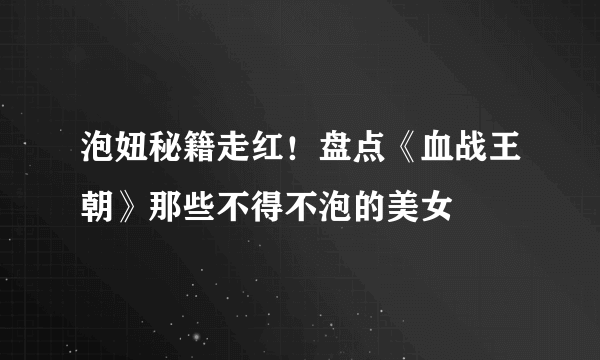 泡妞秘籍走红！盘点《血战王朝》那些不得不泡的美女